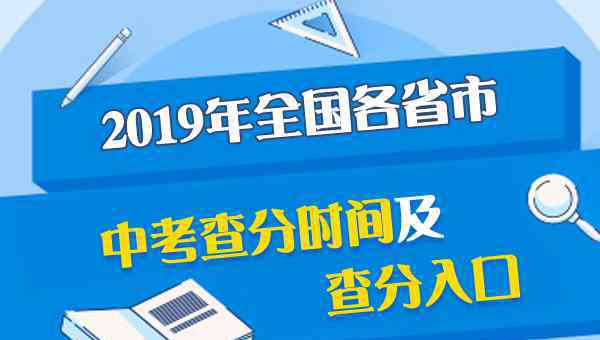 2019年全国各省市

中考查分时间及
查分入口